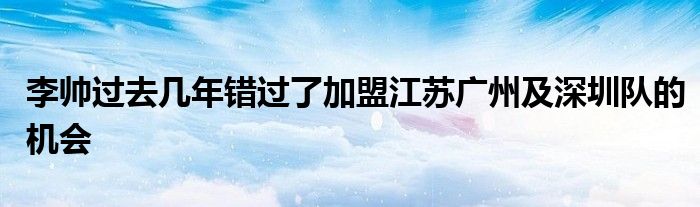 李帅过去几年错过了加盟江苏广州及深圳队的机会